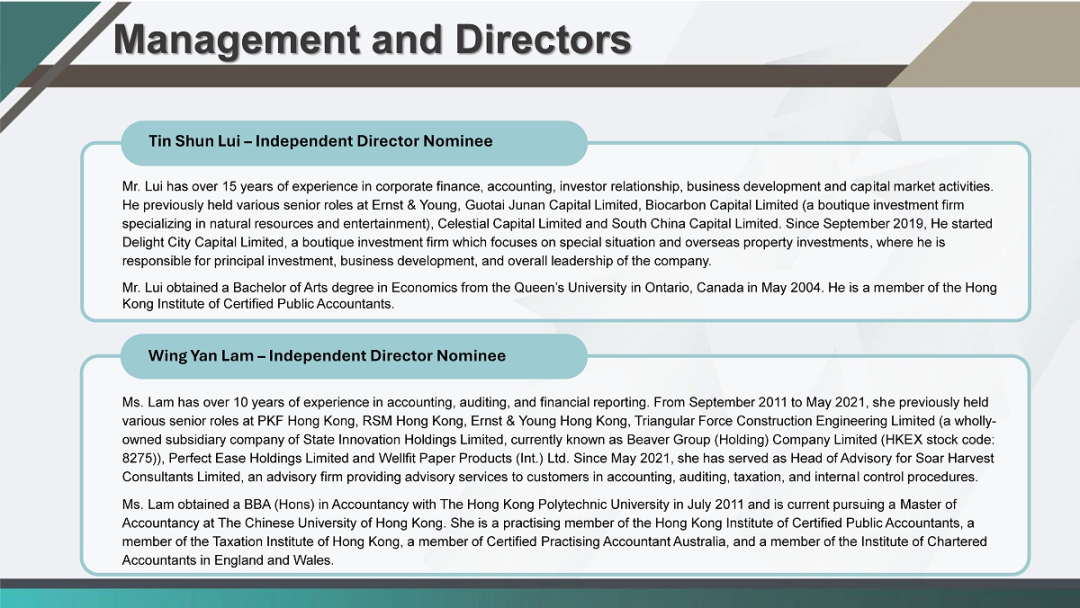 Management and Directors

Tin Shun Lui – Independent Director Nominee

Mr. Lui has over 15 years of experience in corporate finance, accounting, investor relationship, business development and capital market activities. He previously held various senior roles at Ernst & Young, Guotai Junan Capital Limited, Biocarbon Capital Limited (a boutique investment firm specializing in natural resources and entertainment), Celestial Capital Limited and South China Capital Limited. Since September 2019, He started Delight City Capital Limited, a boutique investment firm which focuses on special situation and overseas property investments, where he is responsible for principal investment, business development, and overall leadership of the company.

Mr. Lui obtained a Bachelor of Arts degree in Economics from the Queen's University in Ontario, Canada in May 2004. He is a member of the Hong Kong Institute of Certified Public Accountants.

Wing Yan Lam – Independent Director Nominee

Ms. Lam has over 10 years of experience in accounting, auditing, and financial reporting. From September 2011 to May 2021, she previously held various senior roles at PKF Hong Kong, RSM Hong Kong, Ernst & Young Hong Kong, Triangular Force Construction Engineering Limited (a wholly-owned subsidiary company of State Innovation Holdings Limited, currently known as Beaver Group (Holding) Company Limited (HKEX stock code: 8275)), Perfect Ease Holdings Limited and Wellfit Paper Products (Int.) Ltd. Since May 2021, she has served as Head of Advisory for Soar Harvest Consultants Limited, an advisory firm providing advisory services to customers in accounting, auditing, taxation, and internal control procedures.

Ms. Lam obtained a BBA (Hons) in Accountancy with The Hong Kong Polytechnic University in July 2011 and is current pursuing a Master of Accountancy at The Chinese University of Hong Kong. She is a practising member of the Hong Kong Institute of Certified Public Accountants, a member of the Taxation Institute of Hong Kong, a member of Certified Practising Accountant Australia, and a member of the Institute of Chartered Accountants in England and Wales.